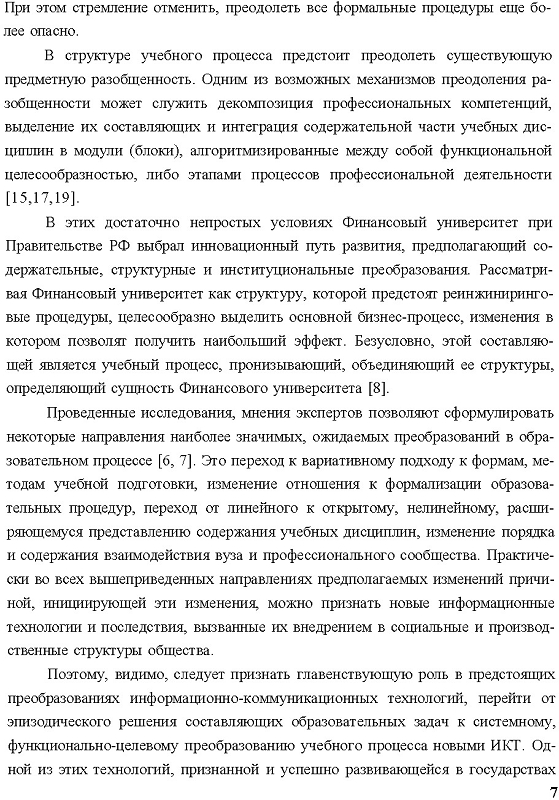 При этом стремление отменить, преодолеть все формальные процедуры еще более опасно.

В структуре учебного процесса предстоит преодолеть существующую предметную разобщенность. Одним из возможных механизмов преодоления разобщенности может служить декомпозиция профессиональных компетенций, выделение их составляющих и интеграция содержательной части учебных дисциплин в модули (блоки), алгоритмизированные между собой функциональной целесообразностью, либо этапами процессов профессиональной деятельности [15,17,19].

В этих достаточно непростых условиях Финансовый университет при Правительстве РФ выбрал инновационный путь развития, предполагающий содержательные, структурные и институциональные преобразования. Рассматривая Финансовый университет как структуру, которой предстоят реинжиниринговые процедуры, целесообразно выделить основной бизнес-процесс, изменения в котором позволят получить наибольший эффект. Безусловно, этой составляющей является учебный процесс, пронизывающий, объединяющий ее структуры, определяющий сущность Финансового университета [8].

Проведенные исследования, мнения экспертов позволяют сформулировать некоторые направления наиболее значимых, ожидаемых преобразований в образовательном процессе [6, 7]. Это переход к вариативному подходу к формам, методам учебной подготовки, изменение отношения к формализации образовательных процедур, переход от линейного к открытому, нелинейному, расширяющемуся представлению содержания учебных дисциплин, изменение порядка и содержания взаимодействия вуза и профессионального сообщества. Практически во всех вышеприведенных направлениях предполагаемых изменений причиной, инициирующей эти изменения, можно признать новые информационные технологии и последствия, вызванные их внедрением в социальные и производственные структуры общества.

Поэтому, видимо, следует признать главенствующую роль в предстоящих преобразованиях информационно-коммуникационных технологий, перейти от эпизодического решения составляющих образовательных задач к системному, функционально-целевому преобразованию учебного процесса новыми ИКТ. Одной из этих технологий, признанной и успешно развивающейся в государствах

7